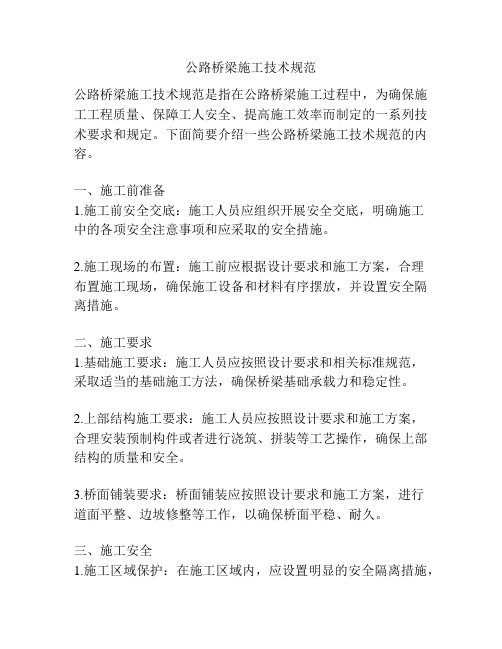 公路桥梁施工技术规范

公路桥梁施工技术规范是指在公路桥梁施工过程中，为确保施工工程质量、保障工人安全、提高施工效率而制定的一系列技术要求和规定。下面简要介绍一些公路桥梁施工技术规范的内容。

一、施工前准备
1.施工前安全交底：施工人员应组织开展安全交底，明确施工中的各项安全注意事项和应采取的安全措施。

2.施工现场的布置：施工前应根据设计要求和施工方案，合理布置施工现场，确保施工设备和材料有序摆放，并设置安全隔离措施。

二、施工要求
1.基础施工要求：施工人员应按照设计要求和相关标准规范，采取适当的基础施工方法，确保桥梁基础承载力和稳定性。

2.上部结构施工要求：施工人员应按照设计要求和施工方案，合理安装预制构件或者进行浇筑、拼装等工艺操作，确保上部结构的质量和安全。

3.桥面铺装要求：桥面铺装应按照设计要求和施工方案，进行道面平整、边坡修整等工作，以确保桥面平稳、耐久。

三、施工安全
1.施工区域保护：在施工区域内，应设置明显的安全隔离措施，